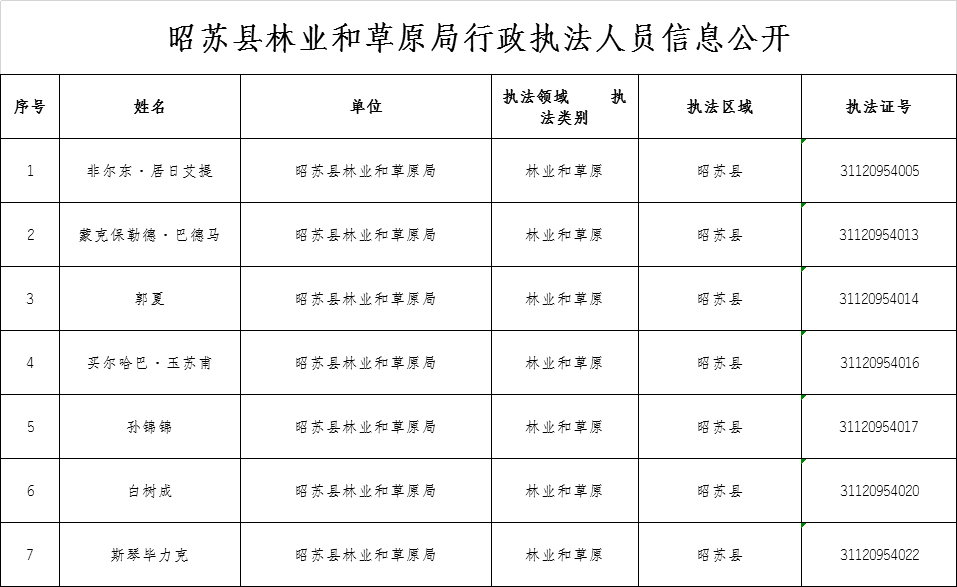 昭苏县林业和草原局行政执法人员信息公开

| 序号 | 姓名 | 单位 | 执法领域 执法类别 | 执法区域 | 执法证号 |
|---|---|---|---|---|---|
| 1 | 非尔东·居日艾提 | 昭苏县林业和草原局 | 林业和草原 | 昭苏县 | 31120954005 |
| 2 | 蒙克保勒德·巴德马 | 昭苏县林业和草原局 | 林业和草原 | 昭苏县 | 31120954013 |
| 3 | 郭夏 | 昭苏县林业和草原局 | 林业和草原 | 昭苏县 | 31120954014 |
| 4 | 买尔哈巴·玉苏甫 | 昭苏县林业和草原局 | 林业和草原 | 昭苏县 | 31120954016 |
| 5 | 孙锦锦 | 昭苏县林业和草原局 | 林业和草原 | 昭苏县 | 31120954017 |
| 6 | 白树成 | 昭苏县林业和草原局 | 林业和草原 | 昭苏县 | 31120954020 |
| 7 | 斯琴毕力克 | 昭苏县林业和草原局 | 林业和草原 | 昭苏县 | 31120954022 |